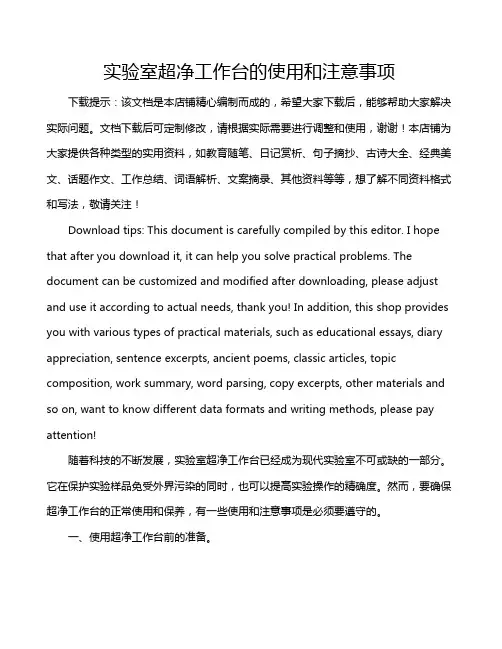 实验室超净工作台的使用和注意事项

下载提示：该文档是本店铺精心编制而成的，希望大家下载后，能够帮助大家解决实际问题。文档下载后可定制修改，请根据实际需要进行调整和使用，谢谢！本店铺为大家提供各种类型的实用资料，如教育随笔、日记赏析、句子摘抄、古诗大全、经典美文、话题作文、工作总结、词语解析、文案摘录、其他资料等等，想了解不同资料格式和写法，敬请关注！

Download tips: This document is carefully compiled by this editor. I hope that after you download it, it can help you solve practical problems. The document can be customized and modified after downloading, please adjust and use it according to actual needs, thank you! In addition, this shop provides you with various types of practical materials, such as educational essays, diary appreciation, sentence excerpts, ancient poems, classic articles, topic composition, work summary, word parsing, copy excerpts, other materials and so on, want to know different data formats and writing methods, please pay attention!

随着科技的不断发展，实验室超净工作台已经成为现代实验室不可或缺的一部分。它在保护实验样品免受外界污染的同时，也可以提高实验操作的精确度。然而，要确保超净工作台的正常使用和保养，有一些使用和注意事项是必须要遵守的。

一、使用超净工作台前的准备。